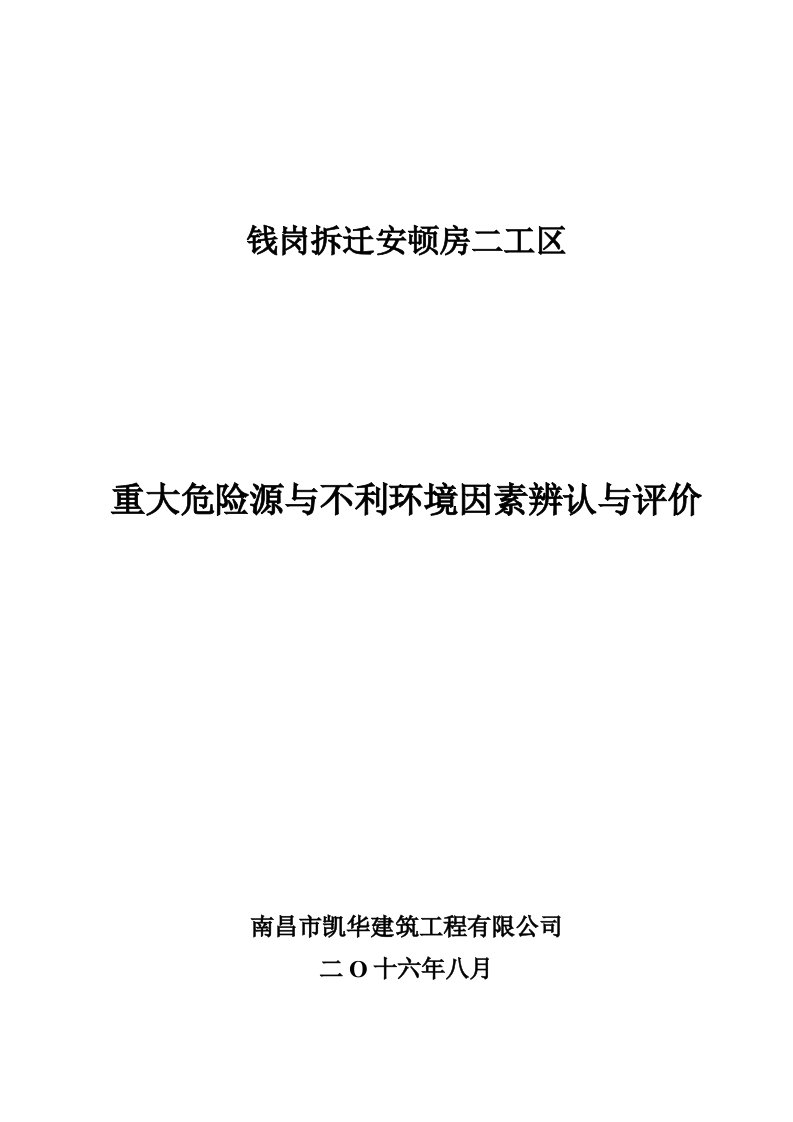 钱岗拆迁安顿房二工区

重大危险源与不利环境因素辨认与评价

南昌市凯华建筑工程有限公司

二O十六年八月